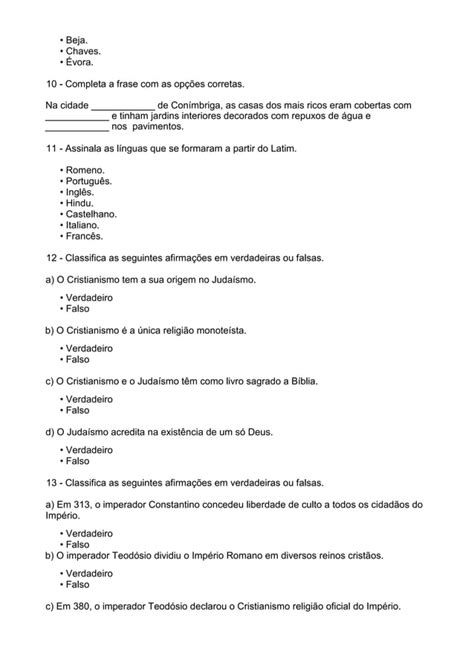 • Beja.
• Chaves.
• Évora.

10 - Completa a frase com as opções corretas.

Na cidade ____________ de Conímbriga, as casas dos mais ricos eram cobertas com ____________ e tinham jardins interiores decorados com repuxos de água e ____________ nos pavimentos.

11 - Assinala as línguas que se formaram a partir do Latim.

• Romeno.
• Português.
• Inglês.
• Hindu.
• Castelhano.
• Italiano.
• Francês.

12 - Classifica as seguintes afirmações em verdadeiras ou falsas.

a) O Cristianismo tem a sua origem no Judaísmo.

• Verdadeiro
• Falso

b) O Cristianismo é a única religião monoteísta.

• Verdadeiro
• Falso

c) O Cristianismo e o Judaísmo têm como livro sagrado a Bíblia.

• Verdadeiro
• Falso

d) O Judaísmo acredita na existência de um só Deus.

• Verdadeiro
• Falso

13 - Classifica as seguintes afirmações em verdadeiras ou falsas.

a) Em 313, o imperador Constantino concedeu liberdade de culto a todos os cidadãos do Império.

• Verdadeiro
• Falso

b) O imperador Teodósio dividiu o Império Romano em diversos reinos cristãos.

• Verdadeiro
• Falso

c) Em 380, o imperador Teodósio declarou o Cristianismo religião oficial do Império.